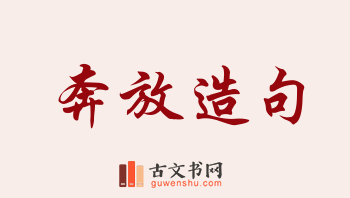 奔放造句

古文书网
guwenshu.com